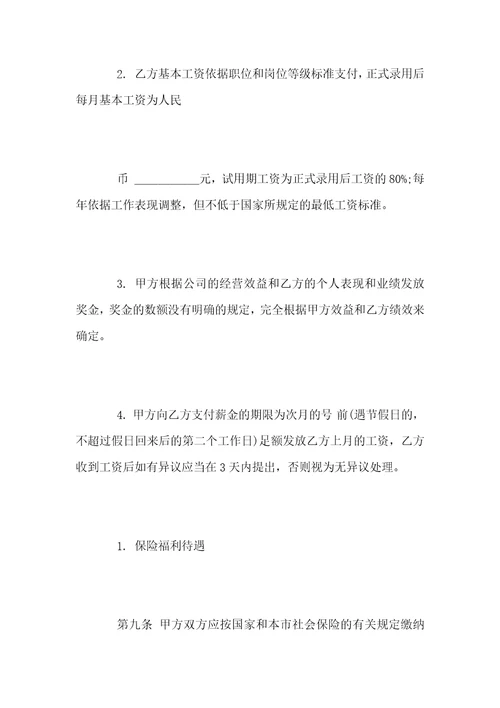 2. 乙方基本工资依据职位和岗位等级标准支付，正式录用后每月基本工资为人民

币 ___________元，试用期工资为正式录用后工资的 80%;每年依据工作表现调整，但不低于国家所规定的最低工资标准。

3. 甲方根据公司的经营效益和乙方的个人表现和业绩发放奖金，奖金的数额没有明确的规定，完全根据甲方效益和乙方绩效来确定。

4. 甲方向乙方支付薪金的期限为次月的号 前(遇节假日的，不超过假日回来后的第二个工作日)足额发放乙方上月的工资，乙方收到工资后如有异议应当在 3 天内提出，否则视为无异议处理。

1. 保险福利待遇

第九条 甲方双方应按国家和本市社会保险的有关规定缴纳